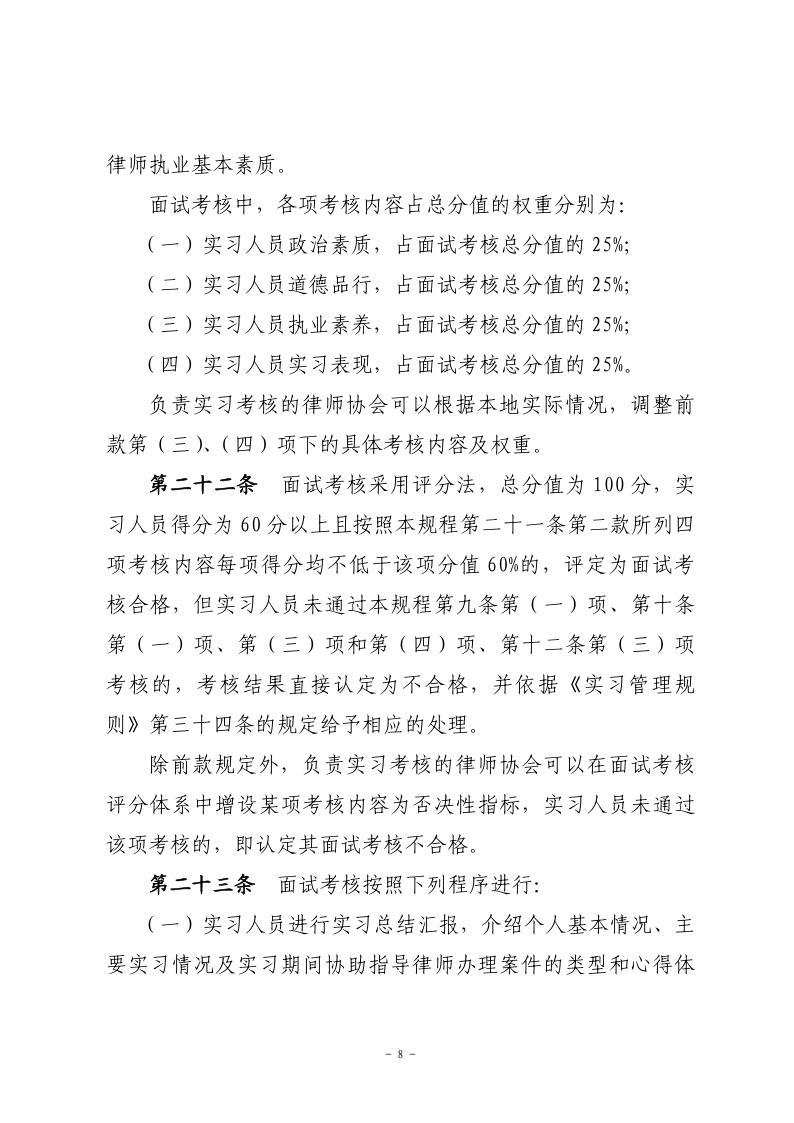 律师执业基本素质。

面试考核中，各项考核内容占总分值的权重分别为:

（一）实习人员政治素质，占面试考核总分值的25%;

（二）实习人员道德品行，占面试考核总分值的25%;

（三）实习人员执业素养，占面试考核总分值的25%;

（四）实习人员实习表现，占面试考核总分值的25%。

负责实习考核的律师协会可以根据本地实际情况，调整前款第（三）、（四）项下的具体考核内容及权重。

第二十二条 面试考核采用评分法，总分值为100分，实习人员得分为60分以上且按照本规程第二十一条第二款所列四项考核内容每项得分均不低于该项分值60%的，评定为面试考核合格，但实习人员未通过本规程第九条第（一）项、第十条第（一）项、第（三）项和第（四）项、第十二条第（三）项考核的，考核结果直接认定为不合格，并依据《实习管理规则》第三十四条的规定给予相应的处理。

除前款规定外，负责实习考核的律师协会可以在面试考核评分体系中增设某项考核内容为否决性指标，实习人员未通过该项考核的，即认定其面试考核不合格。

第二十三条 面试考核按照下列程序进行:

（一）实习人员进行实习总结汇报，介绍个人基本情况、主要实习情况及实习期间协助指导律师办理案件的类型和心得体

- 8 -